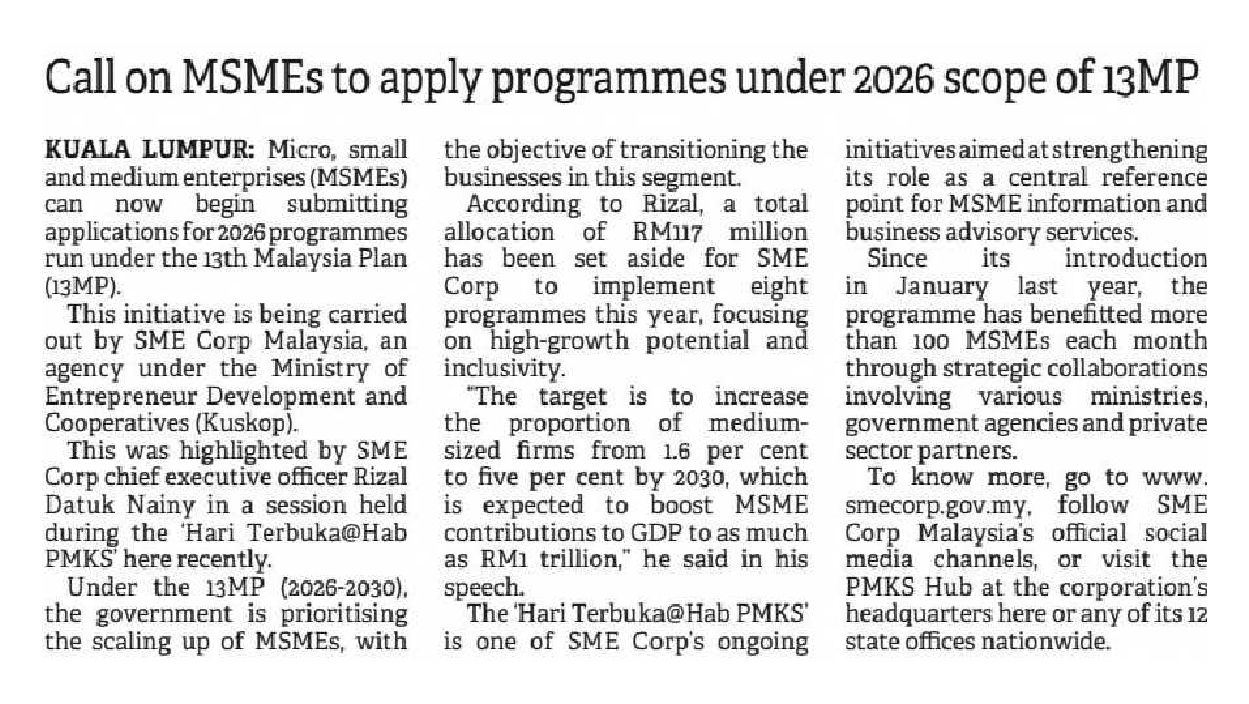 Call on MSMEs to apply programmes under 2026 scope of 13MP

KUALA LUMPUR: Micro, small and medium enterprises (MSMEs) can now begin submitting applications for 2026 programmes run under the 13th Malaysia Plan (13MP).

This initiative is being carried out by SME Corp Malaysia, an agency under the Ministry of Entrepreneur Development and Cooperatives (Kuskop).

This was highlighted by SME Corp chief executive officer Rizal Datuk Nainy in a session held during the 'Hari Terbuka@Hab PMKS' here recently.

Under the 13MP (2026-2030), the government is prioritising the scaling up of MSMEs, with the objective of transitioning the businesses in this segment.

According to Rizal, a total allocation of RM117 million has been set aside for SME Corp to implement eight programmes this year, focusing on high-growth potential and inclusivity.

"The target is to increase the proportion of medium-sized firms from 1.6 per cent to five per cent by 2030, which is expected to boost MSME contributions to GDP to as much as RM1 trillion," he said in his speech.

The 'Hari Terbuka@Hab PMKS' is one of SME Corp's ongoing initiatives aimed at strengthening its role as a central reference point for MSME information and business advisory services.

Since its introduction in January last year, the programme has benefitted more than 100 MSMEs each month through strategic collaborations involving various ministries, government agencies and private sector partners.

To know more, go to www.smecorp.gov.my, follow SME Corp Malaysia's official social media channels, or visit the PMKS Hub at the corporation's headquarters here or any of its 12 state offices nationwide.